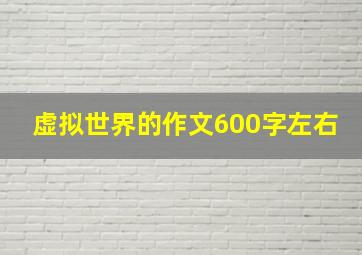 虚拟世界的作文600字左右